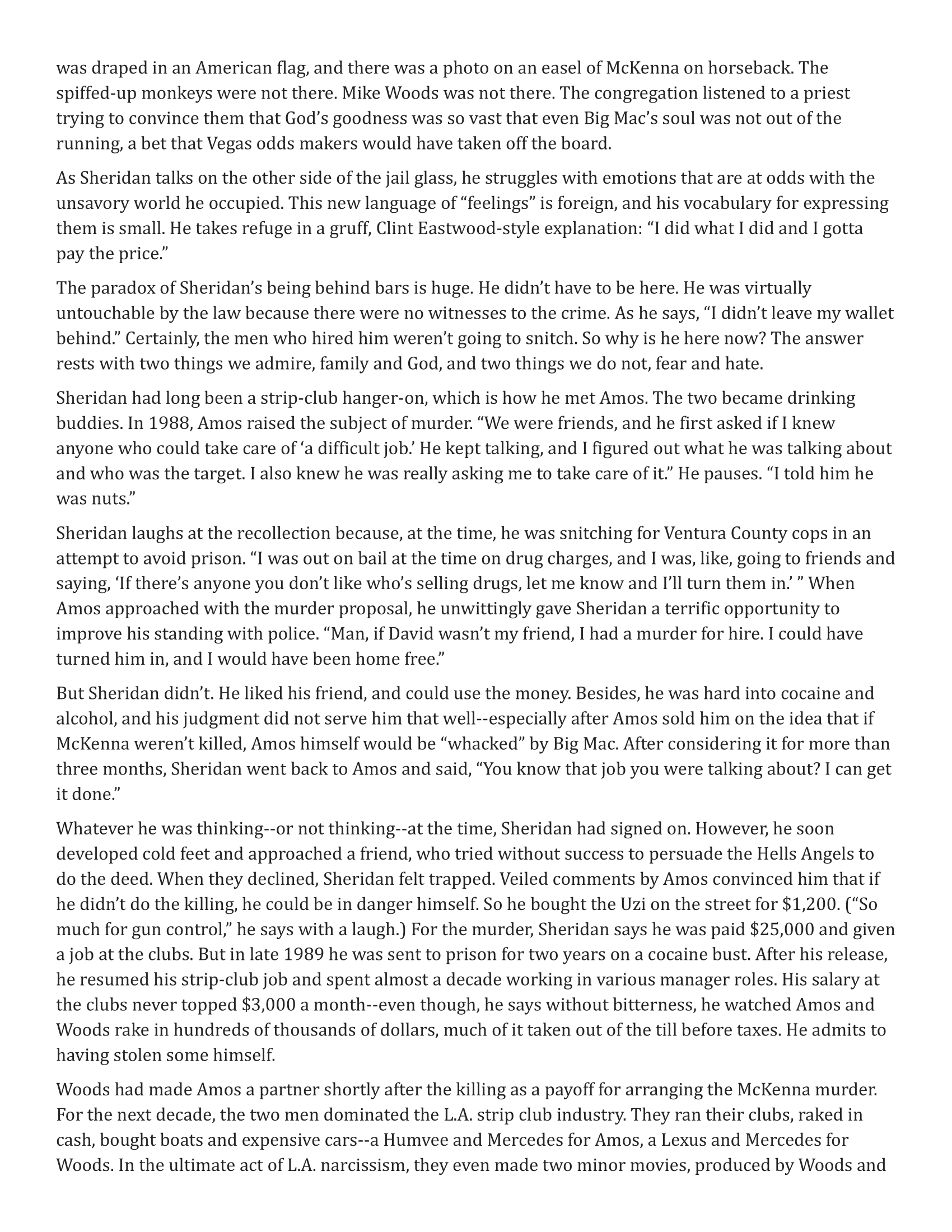 was draped in an American flag, and there was a photo on an easel of McKenna on horseback. The spiffed-up monkeys were not there. Mike Woods was not there. The congregation listened to a priest trying to convince them that God's goodness was so vast that even Big Mac's soul was not out of the running, a bet that Vegas odds makers would have taken off the board.

As Sheridan talks on the other side of the jail glass, he struggles with emotions that are at odds with the unsavory world he occupied. This new language of "feelings" is foreign, and his vocabulary for expressing them is small. He takes refuge in a gruff, Clint Eastwood-style explanation: "I did what I did and I gotta pay the price."

The paradox of Sheridan's being behind bars is huge. He didn't have to be here. He was virtually untouchable by the law because there were no witnesses to the crime. As he says, "I didn't leave my wallet behind." Certainly, the men who hired him weren't going to snitch. So why is he here now? The answer rests with two things we admire, family and God, and two things we do not, fear and hate.

Sheridan had long been a strip-club hanger-on, which is how he met Amos. The two became drinking buddies. In 1988, Amos raised the subject of murder. "We were friends, and he first asked if I knew anyone who could take care of 'a difficult job.' He kept talking, and I figured out what he was talking about and who was the target. I also knew he was really asking me to take care of it." He pauses. "I told him he was nuts."

Sheridan laughs at the recollection because, at the time, he was snitching for Ventura County cops in an attempt to avoid prison. "I was out on bail at the time on drug charges, and I was, like, going to friends and saying, 'If there's anyone you don't like who's selling drugs, let me know and I'll turn them in.' " When Amos approached with the murder proposal, he unwittingly gave Sheridan a terrific opportunity to improve his standing with police. "Man, if David wasn't my friend, I had a murder for hire. I could have turned him in, and I would have been home free."

But Sheridan didn't. He liked his friend, and could use the money. Besides, he was hard into cocaine and alcohol, and his judgment did not serve him that well--especially after Amos sold him on the idea that if McKenna weren't killed, Amos himself would be "whacked" by Big Mac. After considering it for more than three months, Sheridan went back to Amos and said, "You know that job you were talking about? I can get it done."

Whatever he was thinking--or not thinking--at the time, Sheridan had signed on. However, he soon developed cold feet and approached a friend, who tried without success to persuade the Hells Angels to do the deed. When they declined, Sheridan felt trapped. Veiled comments by Amos convinced him that if he didn't do the killing, he could be in danger himself. So he bought the Uzi on the street for $1,200. ("So much for gun control," he says with a laugh.) For the murder, Sheridan says he was paid $25,000 and given a job at the clubs. But in late 1989 he was sent to prison for two years on a cocaine bust. After his release, he resumed his strip-club job and spent almost a decade working in various manager roles. His salary at the clubs never topped $3,000 a month--even though, he says without bitterness, he watched Amos and Woods rake in hundreds of thousands of dollars, much of it taken out of the till before taxes. He admits to having stolen some himself.

Woods had made Amos a partner shortly after the killing as a payoff for arranging the McKenna murder. For the next decade, the two men dominated the L.A. strip club industry. They ran their clubs, raked in cash, bought boats and expensive cars--a Humvee and Mercedes for Amos, a Lexus and Mercedes for Woods. In the ultimate act of L.A. narcissism, they even made two minor movies, produced by Woods and